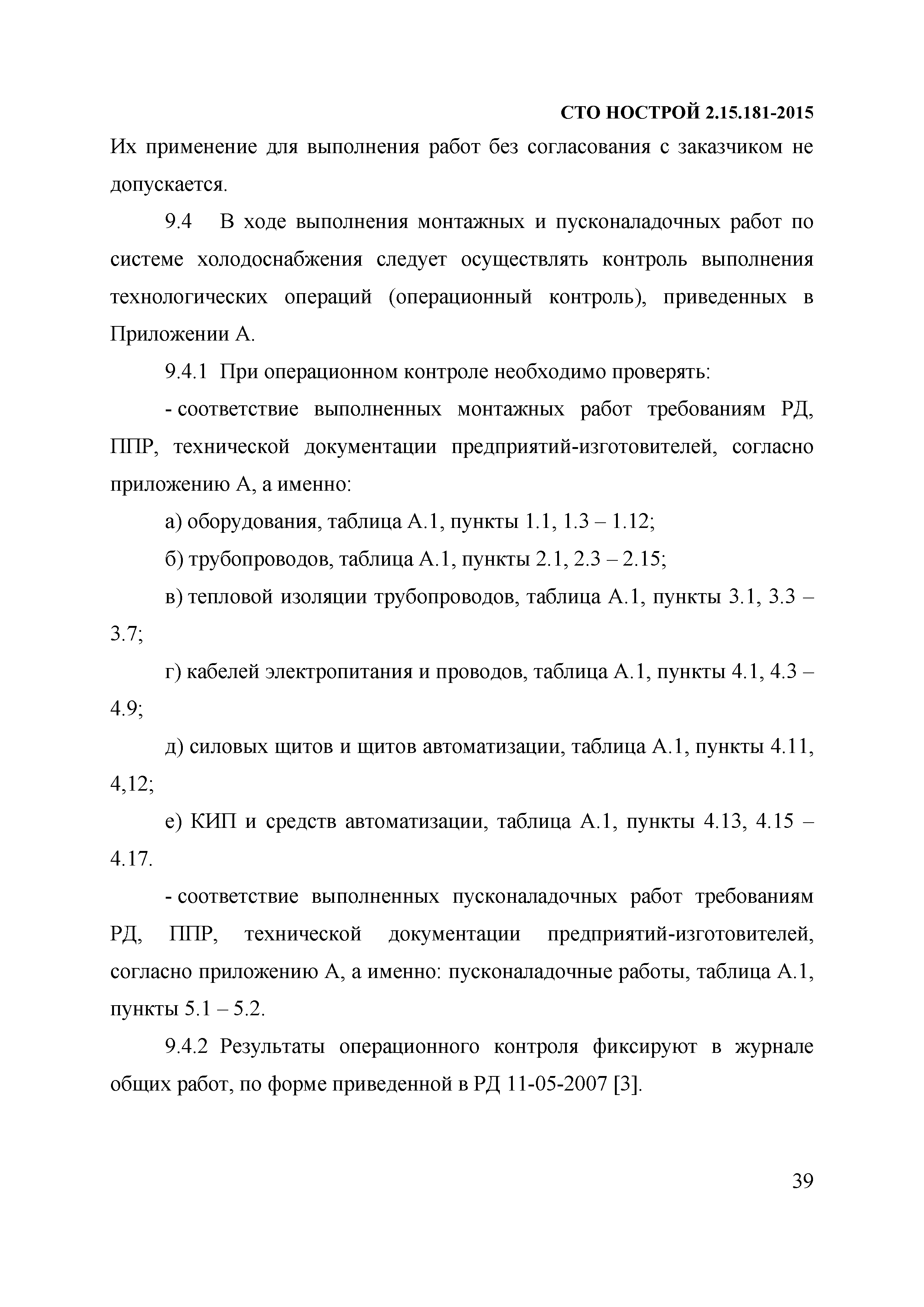 СТО НОСТРОЙ 2.15.181-2015

Их применение для выполнения работ без согласования с заказчиком не допускается.

9.4 В ходе выполнения монтажных и пусконаладочных работ по системе холодоснабжения следует осуществлять контроль выполнения технологических операций (операционный контроль), приведенных в Приложении А.

9.4.1 При операционном контроле необходимо проверять:

- соответствие выполненных монтажных работ требованиям РД, ППР, технической документации предприятий-изготовителей, согласно приложению А, а именно:

а) оборудования, таблица А.1, пункты 1.1, 1.3 – 1.12;

б) трубопроводов, таблица А.1, пункты 2.1, 2.3 – 2.15;

в) тепловой изоляции трубопроводов, таблица А.1, пункты 3.1, 3.3 – 3.7;

г) кабелей электропитания и проводов, таблица А.1, пункты 4.1, 4.3 – 4.9;

д) силовых щитов и щитов автоматизации, таблица А.1, пункты 4.11, 4,12;

е) КИП и средств автоматизации, таблица А.1, пункты 4.13, 4.15 – 4.17.

- соответствие выполненных пусконаладочных работ требованиям РД, ППР, технической документации предприятий-изготовителей, согласно приложению А, а именно: пусконаладочные работы, таблица А.1, пункты 5.1 – 5.2.

9.4.2 Результаты операционного контроля фиксируют в журнале общих работ, по форме приведенной в РД 11-05-2007 [3].

39